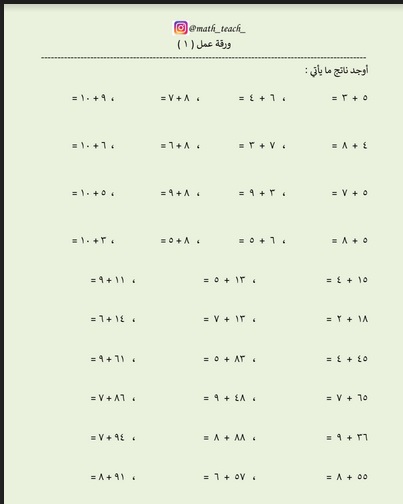 @math_teach_
ورقة عمل ( ١ )

أوجد ناتج ما يأتي :

٥ + ٣ = ، ٦ + ٤ = ، ٨ + ٧ = ، ٩ + ١٠ =

٤ + ٨ = ، ٧ + ٣ = ، ٨ + ٦ = ، ٦ + ١٠ =

٥ + ٧ = ، ٣ + ٩ = ، ٨ + ٩ = ، ٥ + ١٠ =

٥ + ٨ = ، ٦ + ٥ = ، ٨ + ٥ = ، ٣ + ١٠ =

١٥ + ٤ = ، ١٣ + ٥ = ، ١١ + ٩ =

١٨ + ٢ = ، ١٣ + ٧ = ، ١٤ + ٦ =

٤٥ + ٤ = ، ٨٣ + ٥ = ، ٦١ + ٩ =

٦٥ + ٧ = ، ٤٨ + ٩ = ، ٨٦ + ٧ =

٣٦ + ٩ = ، ٨٨ + ٨ = ، ٩٤ + ٧ =

٥٥ + ٨ = ، ٥٧ + ٦ = ، ٩١ + ٨ =